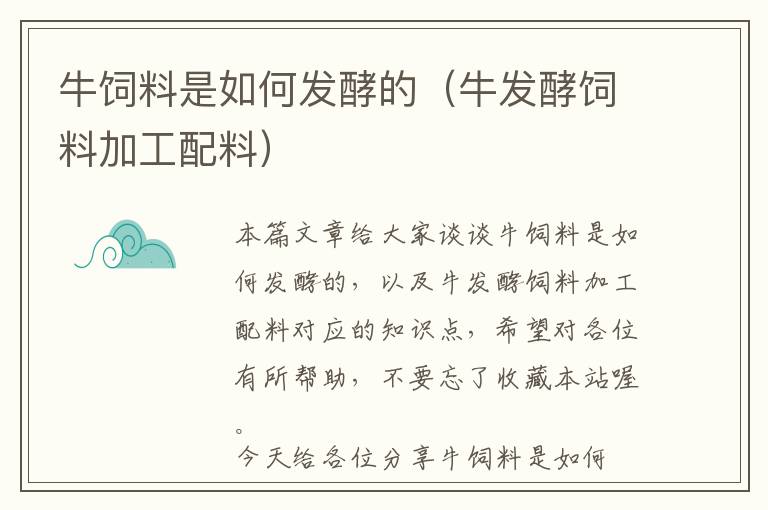 牛饲料是如何发酵的（牛发酵饲料加工配料）

本篇文章给大家谈谈牛饲料是如何发酵的，以及牛发酵饲料加工配料对应的知识点，希望对各位有所帮助，不要忘了收藏本站喔。

今天给各位分享牛饲料是如何